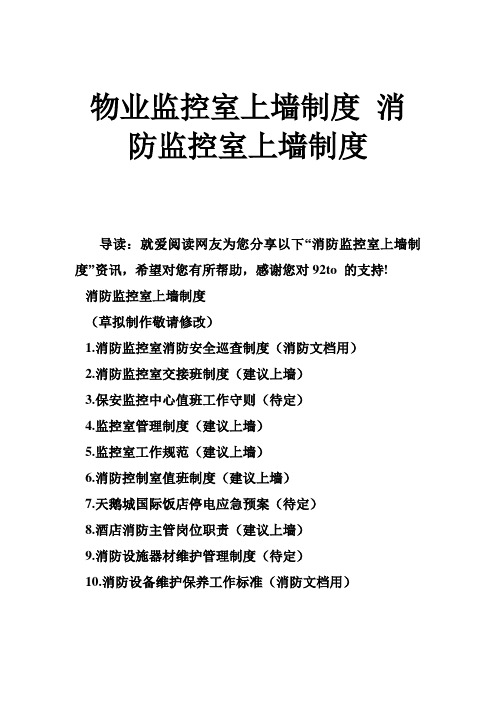 物业监控室上墙制度 消防监控室上墙制度

导读：就爱阅读网友为您分享以下“消防监控室上墙制度”资讯，希望对您有所帮助，感谢您对 92to 的支持!

消防监控室上墙制度

（草拟制作敬请修改）

1.消防监控室消防安全巡查制度（消防文档用）

2.消防监控室交接班制度（建议上墙）

3.保安监控中心值班工作守则（待定）

4.监控室管理制度（建议上墙）

5.监控室工作规范（建议上墙）

6.消防控制室值班制度（建议上墙）

7.天鹅城国际饭店停电应急预案（待定）

8.酒店消防主管岗位职责（建议上墙）

9.消防设施器材维护管理制度（待定）

10.消防设备维护保养工作标准（消防文档用）